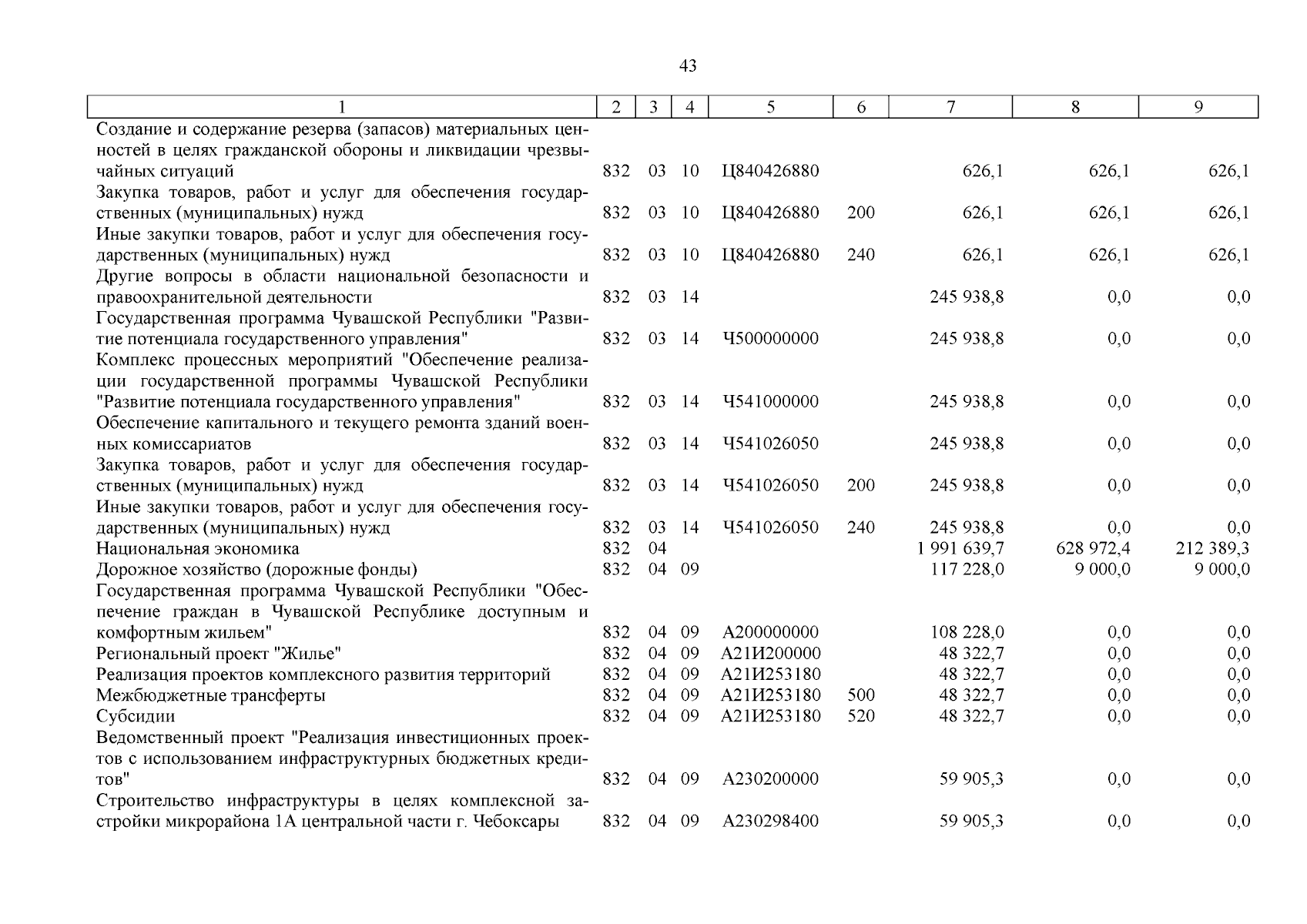 43

| 1 | 2 | 3 | 4 | 5 | 6 | 7 | 8 | 9 |
|---|---|---|---|---|---|---|---|---|
| Создание и содержание резерва (запасов) материальных ценностей в целях гражданской обороны и ликвидации чрезвычайных ситуаций | 832 | 03 | 10 | Ц840426880 | | 626,1 | 626,1 | 626,1 |
| Закупка товаров, работ и услуг для обеспечения государственных (муниципальных) нужд | 832 | 03 | 10 | Ц840426880 | 200 | 626,1 | 626,1 | 626,1 |
| Иные закупки товаров, работ и услуг для обеспечения государственных (муниципальных) нужд | 832 | 03 | 10 | Ц840426880 | 240 | 626,1 | 626,1 | 626,1 |
| Другие вопросы в области национальной безопасности и правоохранительной деятельности | 832 | 03 | 14 | | | 245 938,8 | 0,0 | 0,0 |
| Государственная программа Чувашской Республики "Развитие потенциала государственного управления" | 832 | 03 | 14 | Ч500000000 | | 245 938,8 | 0,0 | 0,0 |
| Комплекс процессных мероприятий "Обеспечение реализации государственной программы Чувашской Республики "Развитие потенциала государственного управления" | 832 | 03 | 14 | Ч541000000 | | 245 938,8 | 0,0 | 0,0 |
| Обеспечение капитального и текущего ремонта зданий военных комиссариатов | 832 | 03 | 14 | Ч541026050 | | 245 938,8 | 0,0 | 0,0 |
| Закупка товаров, работ и услуг для обеспечения государственных (муниципальных) нужд | 832 | 03 | 14 | Ч541026050 | 200 | 245 938,8 | 0,0 | 0,0 |
| Иные закупки товаров, работ и услуг для обеспечения государственных (муниципальных) нужд | 832 | 03 | 14 | Ч541026050 | 240 | 245 938,8 | 0,0 | 0,0 |
| Национальная экономика | 832 | 04 | | | | 1 991 639,7 | 628 972,4 | 212 389,3 |
| Дорожное хозяйство (дорожные фонды) | 832 | 04 | 09 | | | 117 228,0 | 9 000,0 | 9 000,0 |
| Государственная программа Чувашской Республики "Обеспечение граждан в Чувашской Республике доступным и комфортным жильем" | 832 | 04 | 09 | А200000000 | | 108 228,0 | 0,0 | 0,0 |
| Региональный проект "Жилье" | 832 | 04 | 09 | А21И200000 | | 48 322,7 | 0,0 | 0,0 |
| Реализация проектов комплексного развития территорий | 832 | 04 | 09 | А21И253180 | | 48 322,7 | 0,0 | 0,0 |
| Межбюджетные трансферты | 832 | 04 | 09 | А21И253180 | 500 | 48 322,7 | 0,0 | 0,0 |
| Субсидии | 832 | 04 | 09 | А21И253180 | 520 | 48 322,7 | 0,0 | 0,0 |
| Ведомственный проект "Реализация инвестиционных проектов с использованием инфраструктурных бюджетных кредитов" | 832 | 04 | 09 | А230200000 | | 59 905,3 | 0,0 | 0,0 |
| Строительство инфраструктуры в целях комплексной застройки микрорайона 1А центральной части г. Чебоксары | 832 | 04 | 09 | А230298400 | | 59 905,3 | 0,0 | 0,0 |